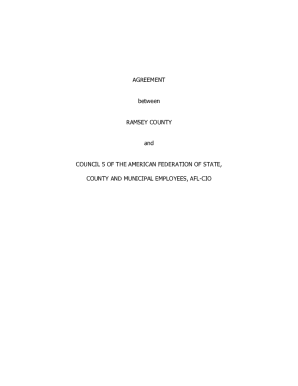 AGREEMENT

between

RAMSEY COUNTY

and

COUNCIL 5 OF THE AMERICAN FEDERATION OF STATE, COUNTY AND MUNICIPAL EMPLOYEES, AFL-CIO